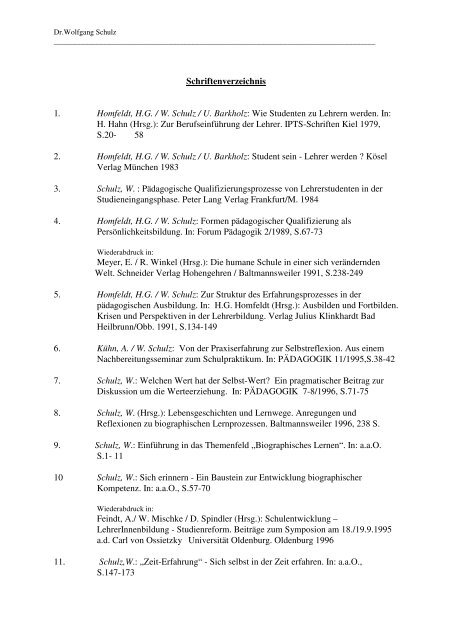 Dr.Wolfgang Schulz

Schriftenverzeichnis

1. Homfeldt, H.G. / W. Schulz / U. Barkholz: Wie Studenten zu Lehrern werden. In: H. Hahn (Hrsg.): Zur Berufseinführung der Lehrer. IPTS-Schriften Kiel 1979, S.20- 58

2. Homfeldt, H.G. / W. Schulz / U. Barkholz: Student sein - Lehrer werden ? Kösel Verlag München 1983

3. Schulz, W. : Pädagogische Qualifizierungsprozesse von Lehrerstudenten in der Studieneingangsphase. Peter Lang Verlag Frankfurt/M. 1984

4. Homfeldt, H.G. / W. Schulz: Formen pädagogischer Qualifizierung als Persönlichkeitsbildung. In: Forum Pädagogik 2/1989, S.67-73

Wiederabdruck in:
Meyer, E. / R. Winkel (Hrsg.): Die humane Schule in einer sich verändernden Welt. Schneider Verlag Hohengehren / Baltmannsweiler 1991, S.238-249

5. Homfeldt, H.G. / W. Schulz: Zur Struktur des Erfahrungsprozesses in der pädagogischen Ausbildung. In: H.G. Homfeldt (Hrsg.): Ausbilden und Fortbilden. Krisen und Perspektiven in der Lehrerbildung. Verlag Julius Klinkhardt Bad Heilbrunn/Obb. 1991, S.134-149

6. Kühn, A. / W. Schulz: Von der Praxiserfahrung zur Selbstreflexion. Aus einem Nachbereitungsseminar zum Schulpraktikum. In: PÄDAGOGIK 11/1995,S.38-42

7. Schulz, W.: Welchen Wert hat der Selbst-Wert? Ein pragmatischer Beitrag zur Diskussion um die Werteerziehung. In: PÄDAGOGIK 7-8/1996, S.71-75

8. Schulz, W. (Hrsg.): Lebensgeschichten und Lernwege. Anregungen und Reflexionen zu biographischen Lernprozessen. Baltmannsweiler 1996, 238 S.

9. Schulz, W.: Einführung in das Themenfeld „Biographisches Lernen“. In: a.a.O. S.1- 11

10 Schulz, W.: Sich erinnern - Ein Baustein zur Entwicklung biographischer Kompetenz. In: a.a.O., S.57-70

Wiederabdruck in:
Feindt, A./ W. Mischke / D. Spindler (Hrsg.): Schulentwicklung – LehrerInnenbildung - Studienreform. Beiträge zum Symposion am 18./19.9.1995 a.d. Carl von Ossietzky Universität Oldenburg. Oldenburg 1996

11. Schulz,W.: „Zeit-Erfahrung“ - Sich selbst in der Zeit erfahren. In: a.a.O., S.147-173